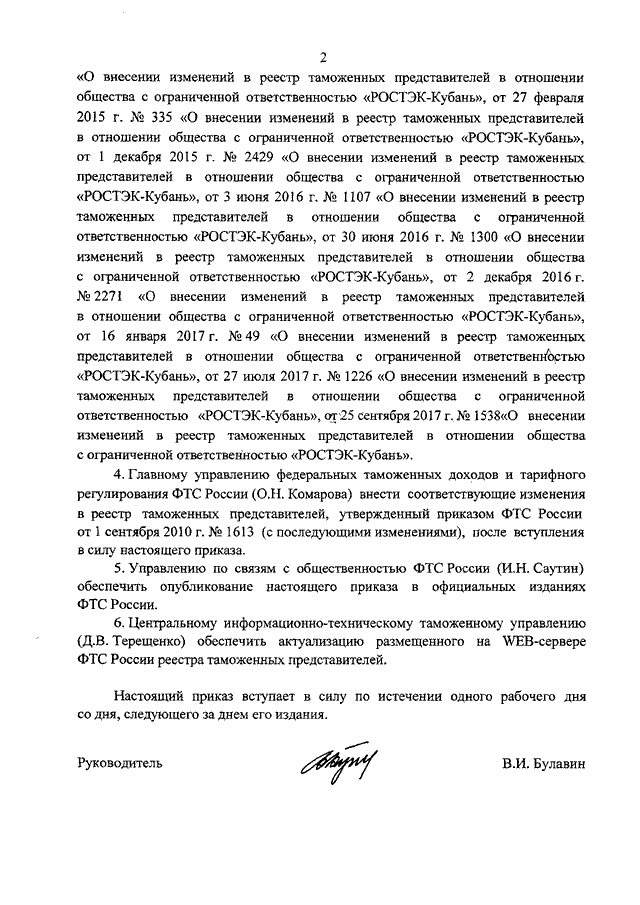 2

«О внесении изменений в реестр таможенных представителей в отношении общества с ограниченной ответственностью «РОСТЭК-Кубань», от 27 февраля 2015 г. № 335 «О внесении изменений в реестр таможенных представителей в отношении общества с ограниченной ответственностью «РОСТЭК-Кубань», от 1 декабря 2015 г. № 2429 «О внесении изменений в реестр таможенных представителей в отношении общества с ограниченной ответственностью «РОСТЭК-Кубань», от 3 июня 2016 г. № 1107 «О внесении изменений в реестр таможенных представителей в отношении общества с ограниченной ответственностью «РОСТЭК-Кубань», от 30 июня 2016 г. № 1300 «О внесении изменений в реестр таможенных представителей в отношении общества с ограниченной ответственностью «РОСТЭК-Кубань», от 2 декабря 2016 г. № 2271 «О внесении изменений в реестр таможенных представителей в отношении общества с ограниченной ответственностью «РОСТЭК-Кубань», от 16 января 2017 г. № 49 «О внесении изменений в реестр таможенных представителей в отношении общества с ограниченной ответственностью «РОСТЭК-Кубань», от 27 июля 2017 г. № 1226 «О внесении изменений в реестр таможенных представителей в отношении общества с ограниченной ответственностью «РОСТЭК-Кубань», от 25 сентября 2017 г. № 1538«О внесении изменений в реестр таможенных представителей в отношении общества с ограниченной ответственностью «РОСТЭК-Кубань».

4. Главному управлению федеральных таможенных доходов и тарифного регулирования ФТС России (О.Н. Комарова) внести соответствующие изменения в реестр таможенных представителей, утвержденный приказом ФТС России от 1 сентября 2010 г. № 1613 (с последующими изменениями), после вступления в силу настоящего приказа.

5. Управлению по связям с общественностью ФТС России (И.Н. Саутин) обеспечить опубликование настоящего приказа в официальных изданиях ФТС России.

6. Центральному информационно-техническому таможенному управлению (Д.В. Терещенко) обеспечить актуализацию размещенного на WEB-сервере ФТС России реестра таможенных представителей.

Настоящий приказ вступает в силу по истечении одного рабочего дня со дня, следующего за днем его издания.

Руководитель В.И. Булавин